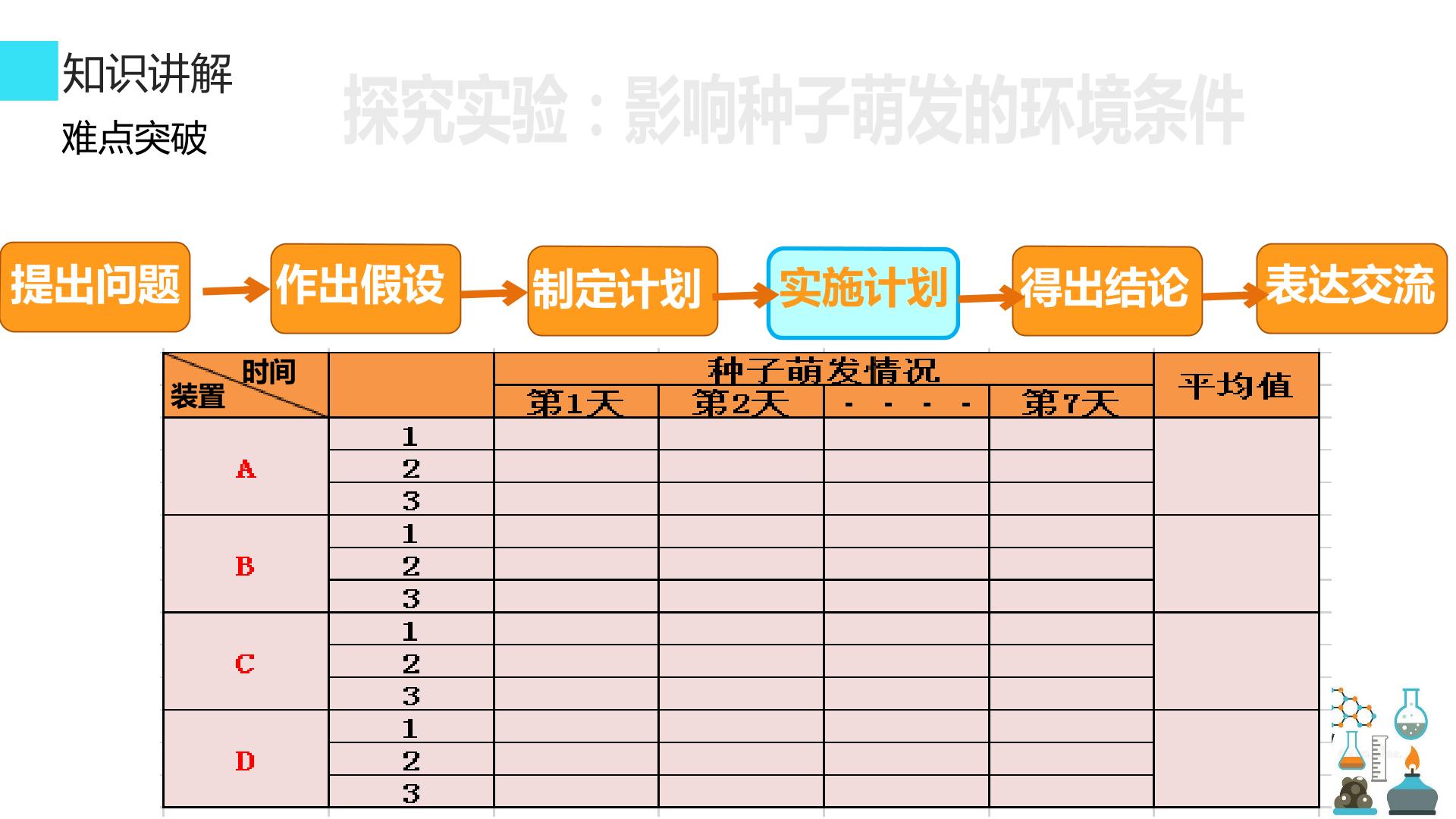 知识讲解

难点突破

探究实验：影响种子萌发的环境条件

提出问题 作出假设 制定计划 实施计划 得出结论 表达交流

| 时间 装置 |  | 种子萌发情况 |  |  |  | 平均值 |
|---|---|---|---|---|---|---|
|  |  | 第1天 | 第2天 | - - - - | 第7天 |  |
| A | 1 |  |  |  |  |  |
|  | 2 |  |  |  |  |  |
|  | 3 |  |  |  |  |  |
| B | 1 |  |  |  |  |  |
|  | 2 |  |  |  |  |  |
|  | 3 |  |  |  |  |  |
| C | 1 |  |  |  |  |  |
|  | 2 |  |  |  |  |  |
|  | 3 |  |  |  |  |  |
| D | 1 |  |  |  |  |  |
|  | 2 |  |  |  |  |  |
|  | 3 |  |  |  |  |  |